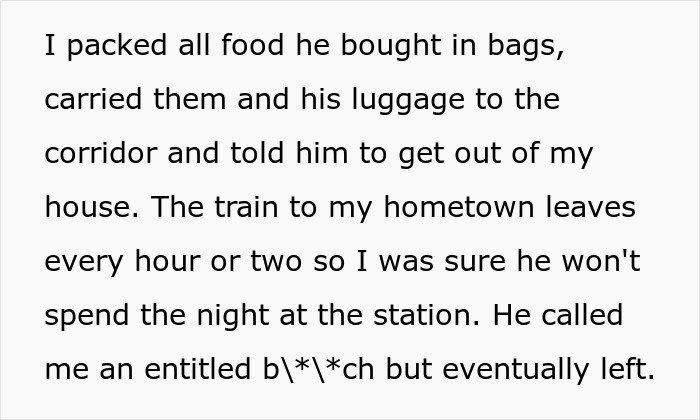 I packed all food he bought in bags, carried them and his luggage to the corridor and told him to get out of my house. The train to my hometown leaves every hour or two so I was sure he won't spend the night at the station. He called me an entitled b\*\*ch but eventually left.